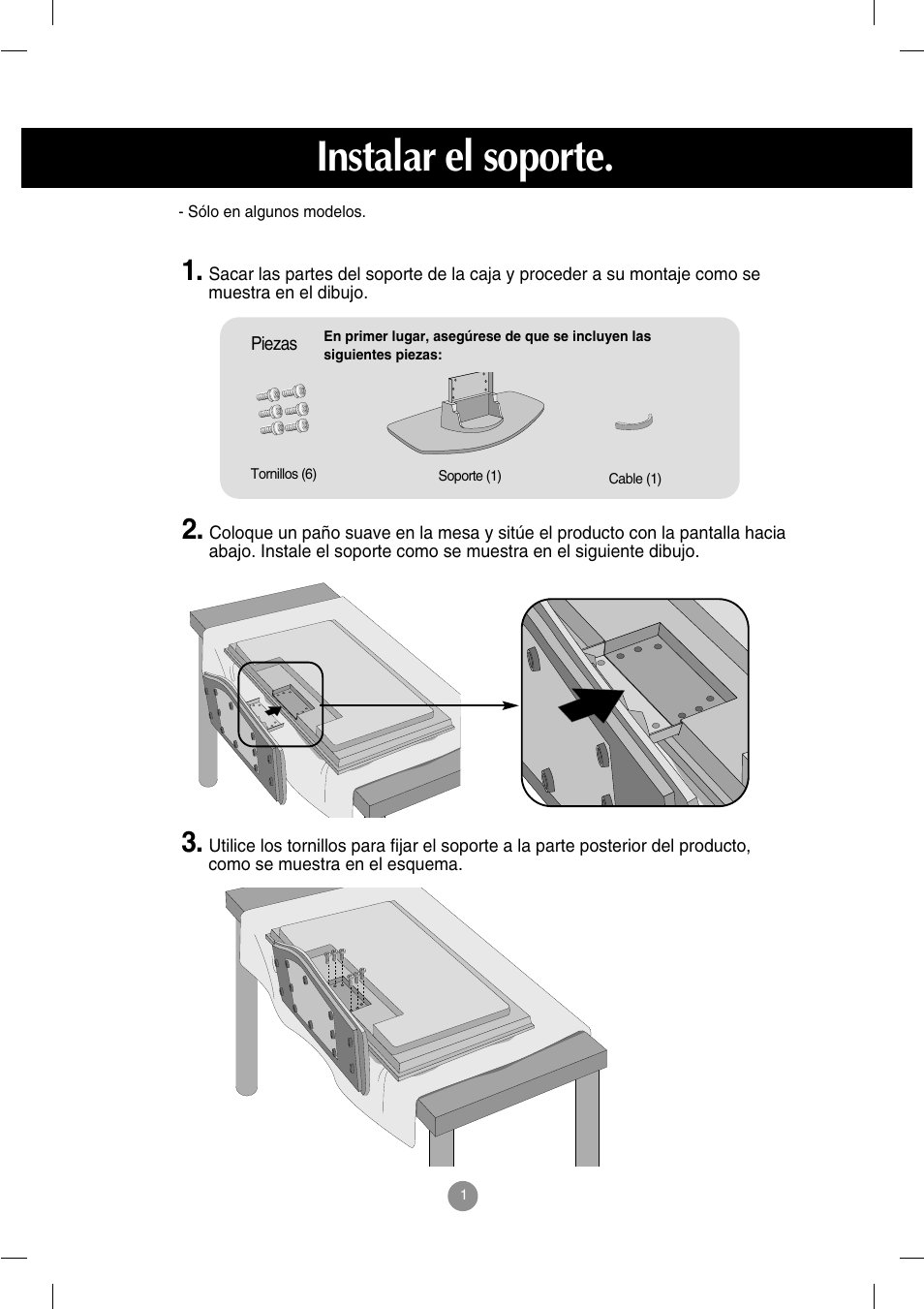 Instalar el soporte.

- Sólo en algunos modelos.

1. Sacar las partes del soporte de la caja y proceder a su montaje como se muestra en el dibujo.

Piezas

En primer lugar, asegúrese de que se incluyen las siguientes piezas:

Tornillos (6)

Soporte (1)

Cable (1)

2. Coloque un paño suave en la mesa y sitúe el producto con la pantalla hacia abajo. Instale el soporte como se muestra en el siguiente dibujo.

3. Utilice los tornillos para fijar el soporte a la parte posterior del producto, como se muestra en el esquema.

1